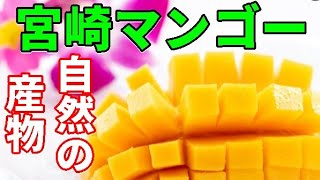 宮崎マンゴー

自然の産物